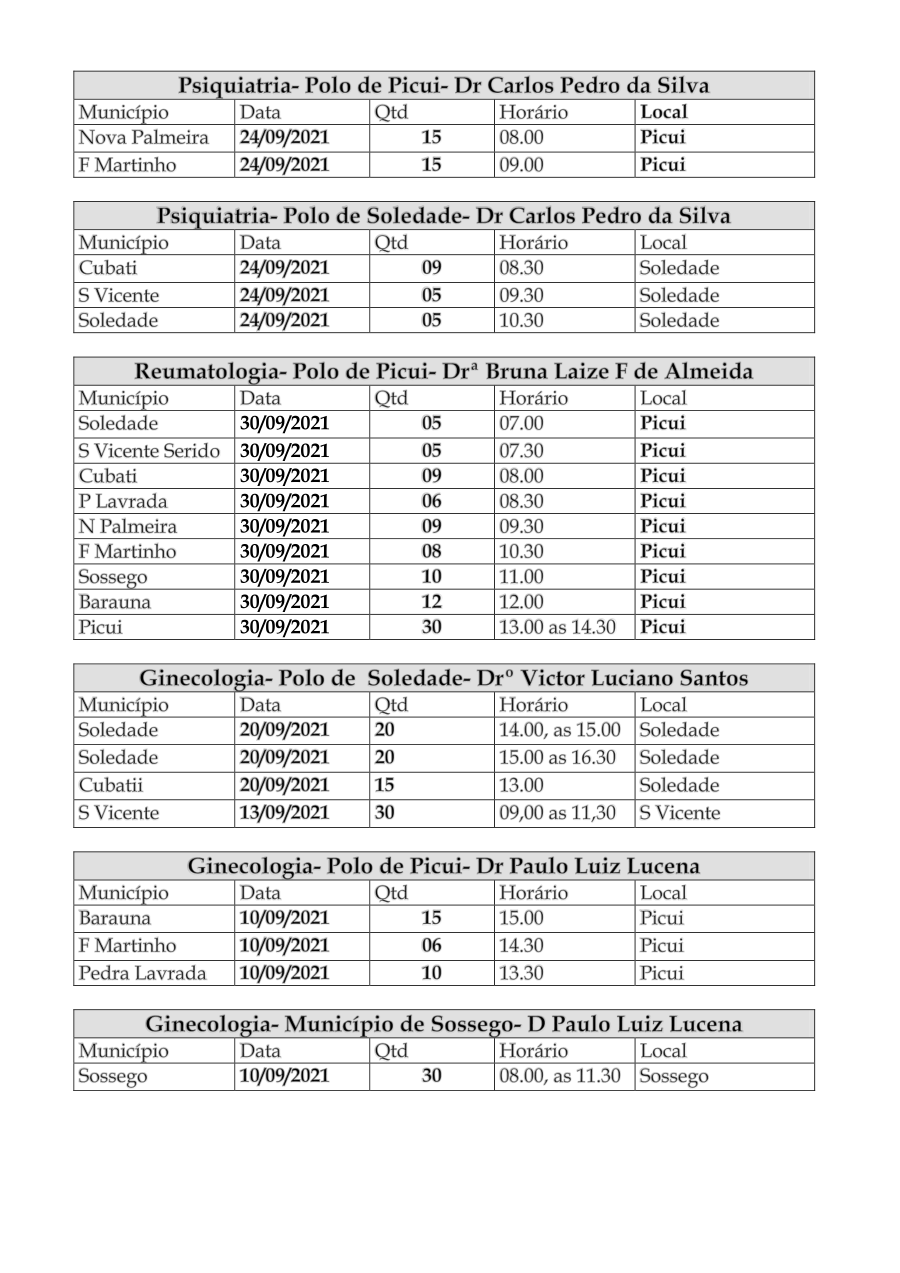 Psiquiatria- Polo de Picui- Dr Carlos Pedro da Silva

| Município | Data | Qtd | Horário | Local |
|---|---|---|---|---|
| Nova Palmeira | 24/09/2021 | 15 | 08.00 | Picui |
| F Martinho | 24/09/2021 | 15 | 09.00 | Picui |

Psiquiatria- Polo de Soledade- Dr Carlos Pedro da Silva

| Município | Data | Qtd | Horário | Local |
|---|---|---|---|---|
| Cubati | 24/09/2021 | 09 | 08.30 | Soledade |
| S Vicente | 24/09/2021 | 05 | 09.30 | Soledade |
| Soledade | 24/09/2021 | 05 | 10.30 | Soledade |

Reumatologia- Polo de Picui- Drª Bruna Laize F de Almeida

| Município | Data | Qtd | Horário | Local |
|---|---|---|---|---|
| Soledade | 30/09/2021 | 05 | 07.00 | Picui |
| S Vicente Serido | 30/09/2021 | 05 | 07.30 | Picui |
| Cubati | 30/09/2021 | 09 | 08.00 | Picui |
| P Lavrada | 30/09/2021 | 06 | 08.30 | Picui |
| N Palmeira | 30/09/2021 | 09 | 09.30 | Picui |
| F Martinho | 30/09/2021 | 08 | 10.30 | Picui |
| Sossego | 30/09/2021 | 10 | 11.00 | Picui |
| Barauna | 30/09/2021 | 12 | 12.00 | Picui |
| Picui | 30/09/2021 | 30 | 13.00 as 14.30 | Picui |

Ginecologia- Polo de Soledade- Drº Victor Luciano Santos

| Município | Data | Qtd | Horário | Local |
|---|---|---|---|---|
| Soledade | 20/09/2021 | 20 | 14.00, as 15.00 | Soledade |
| Soledade | 20/09/2021 | 20 | 15.00 as 16.30 | Soledade |
| Cubatii | 20/09/2021 | 15 | 13.00 | Soledade |
| S Vicente | 13/09/2021 | 30 | 09,00 as 11,30 | S Vicente |

Ginecologia- Polo de Picui- Dr Paulo Luiz Lucena

| Município | Data | Qtd | Horário | Local |
|---|---|---|---|---|
| Barauna | 10/09/2021 | 15 | 15.00 | Picui |
| F Martinho | 10/09/2021 | 06 | 14.30 | Picui |
| Pedra Lavrada | 10/09/2021 | 10 | 13.30 | Picui |

Ginecologia- Município de Sossego- D Paulo Luiz Lucena

| Município | Data | Qtd | Horário | Local |
|---|---|---|---|---|
| Sossego | 10/09/2021 | 30 | 08.00, as 11.30 | Sossego |